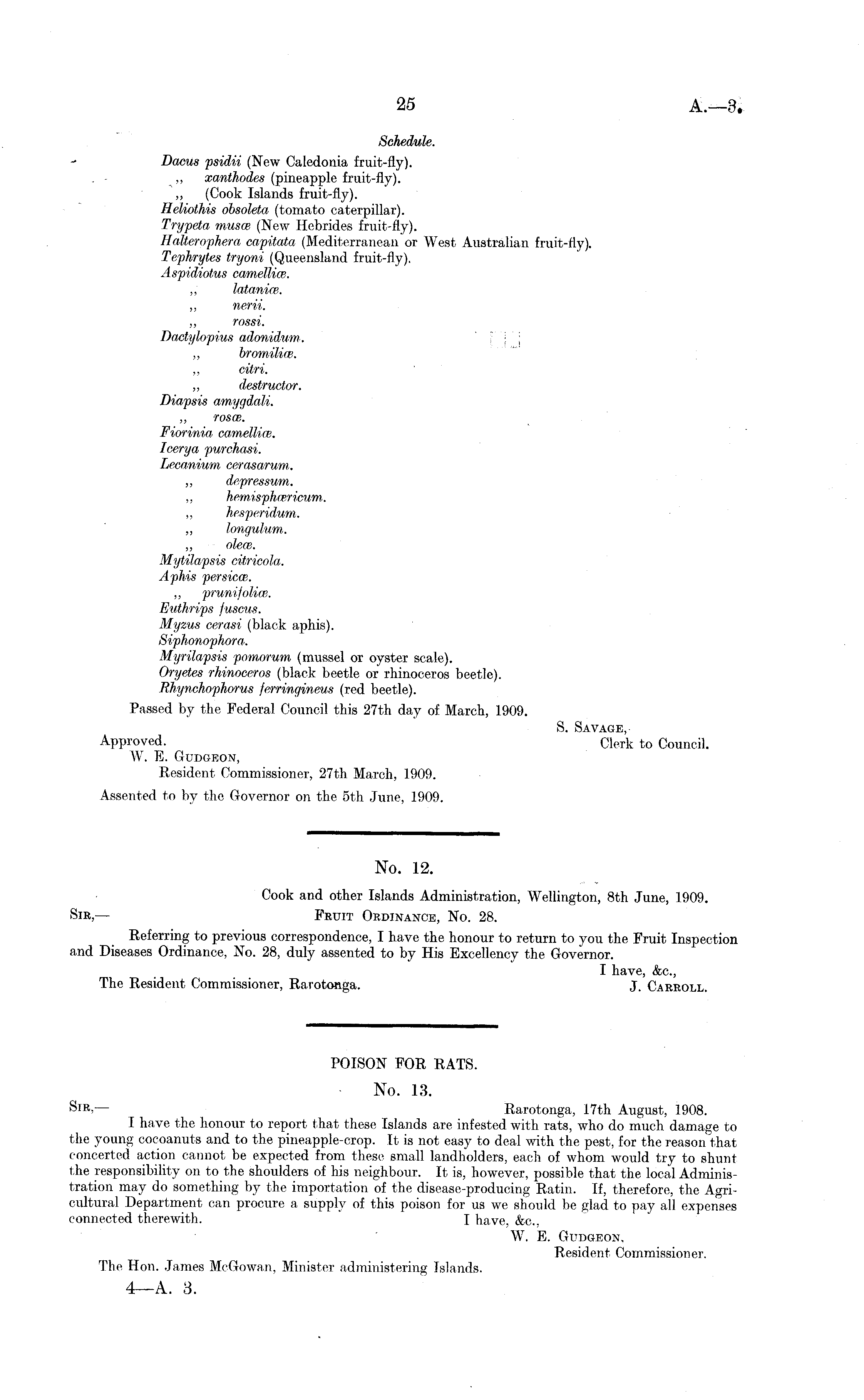 25

A.—3.

Schedule.

Dacus psidii (New Caledonia fruit-fly).
,, xanthodes (pineapple fruit-fly).
,, (Cook Islands fruit-fly).
Heliothis obsoleta (tomato caterpillar).
Trypeta musæ (New Hebrides fruit-fly).
Halterophera capitata (Mediterranean or West Australian fruit-fly).
Tephrytes tryoni (Queensland fruit-fly).
Aspidiotus camelliæ.
,, lataniæ.
,, nerii.
,, rossi.
Dactylopius adonidum.
,, bromiliæ.
,, citri.
,, destructor.
Diapsis amygdali.
,, rosæ.
Fiorinia camelliæ.
Icerya purchasi.
Lecanium cerasarum.
,, depressum.
,, hemisphæricum.
,, hesperidum.
,, longulum.
,, oleæ.
Mytilapsis citricola.
Aphis persicæ.
,, prunifoliæ.
Euthrips fuscus.
Myzus cerasi (black aphis).
Siphonophora.
Myrilapsis pomorum (mussel or oyster scale).
Oryetes rhinoceros (black beetle or rhinoceros beetle).
Rhynchophorus ferringineus (red beetle).

Passed by the Federal Council this 27th day of March, 1909.

S. Savage,
Clerk to Council.

Approved.
W. E. Gudgeon,
Resident Commissioner, 27th March, 1909.

Assented to by the Governor on the 5th June, 1909.

No. 12.

Cook and other Islands Administration, Wellington, 8th June, 1909.

Sir,—
Fruit Ordinance, No. 28.

Referring to previous correspondence, I have the honour to return to you the Fruit Inspection and Diseases Ordinance, No. 28, duly assented to by His Excellency the Governor.

I have, &c.,
J. Carroll.

The Resident Commissioner, Rarotonga.

POISON FOR RATS.

No. 13.

Sir,—
Rarotonga, 17th August, 1908.

I have the honour to report that these Islands are infested with rats, who do much damage to the young cocoanuts and to the pineapple-crop. It is not easy to deal with the pest, for the reason that concerted action cannot be expected from these small landholders, each of whom would try to shunt the responsibility on to the shoulders of his neighbour. It is, however, possible that the local Administration may do something by the importation of the disease-producing Ratin. If, therefore, the Agricultural Department can procure a supply of this poison for us we should be glad to pay all expenses connected therewith.

I have, &c.,
W. E. Gudgeon,
Resident Commissioner.

The Hon. James McGowan, Minister administering Islands.

4—A. 3.